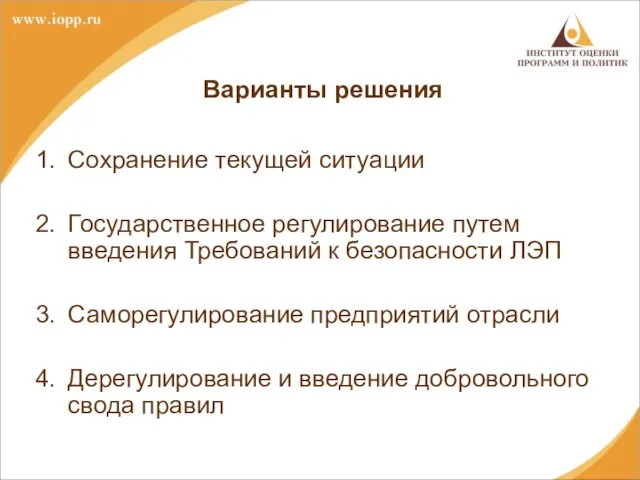 www.iopp.ru

ИНСТИТУТ ОЦЕНКИ ПРОГРАММ И ПОЛИТИК

Варианты решения

1. Сохранение текущей ситуации

2. Государственное регулирование путем введения Требований к безопасности ЛЭП

3. Саморегулирование предприятий отрасли

4. Дерегулирование и введение добровольного свода правил